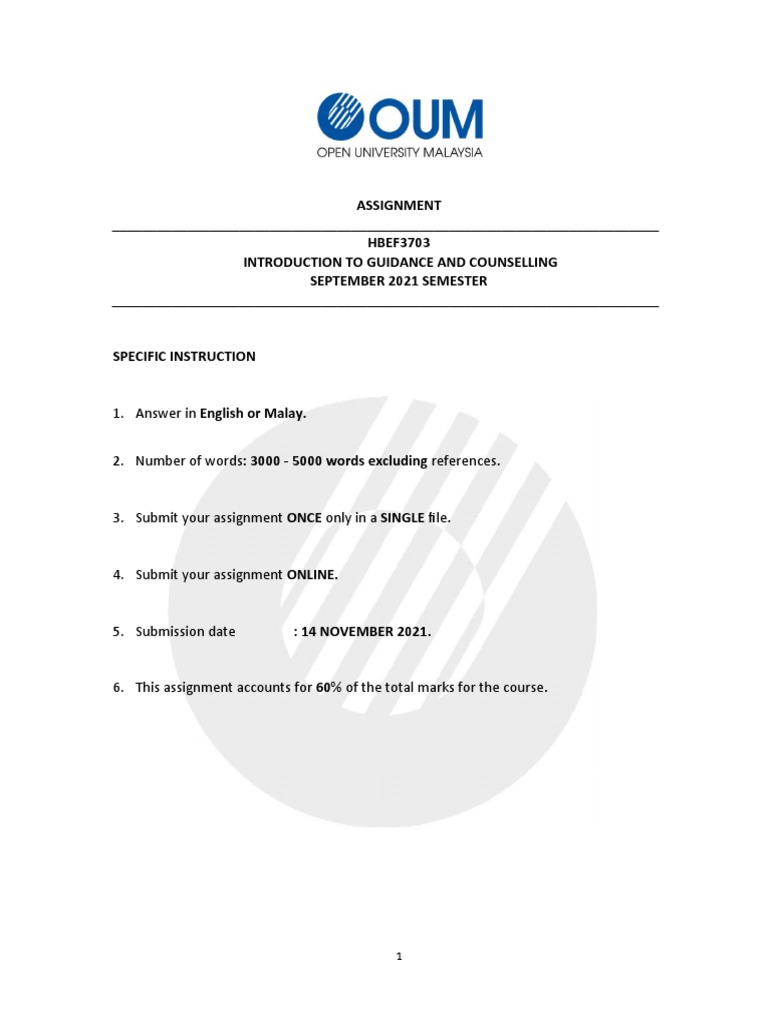 OUM
OPEN UNIVERSITY MALAYSIA

ASSIGNMENT

HBEF3703
INTRODUCTION TO GUIDANCE AND COUNSELLING
SEPTEMBER 2021 SEMESTER

SPECIFIC INSTRUCTION

1. Answer in English or Malay.

2. Number of words: 3000 - 5000 words excluding references.

3. Submit your assignment ONCE only in a SINGLE file.

4. Submit your assignment ONLINE.

5. Submission date : 14 NOVEMBER 2021.

6. This assignment accounts for 60% of the total marks for the course.

1